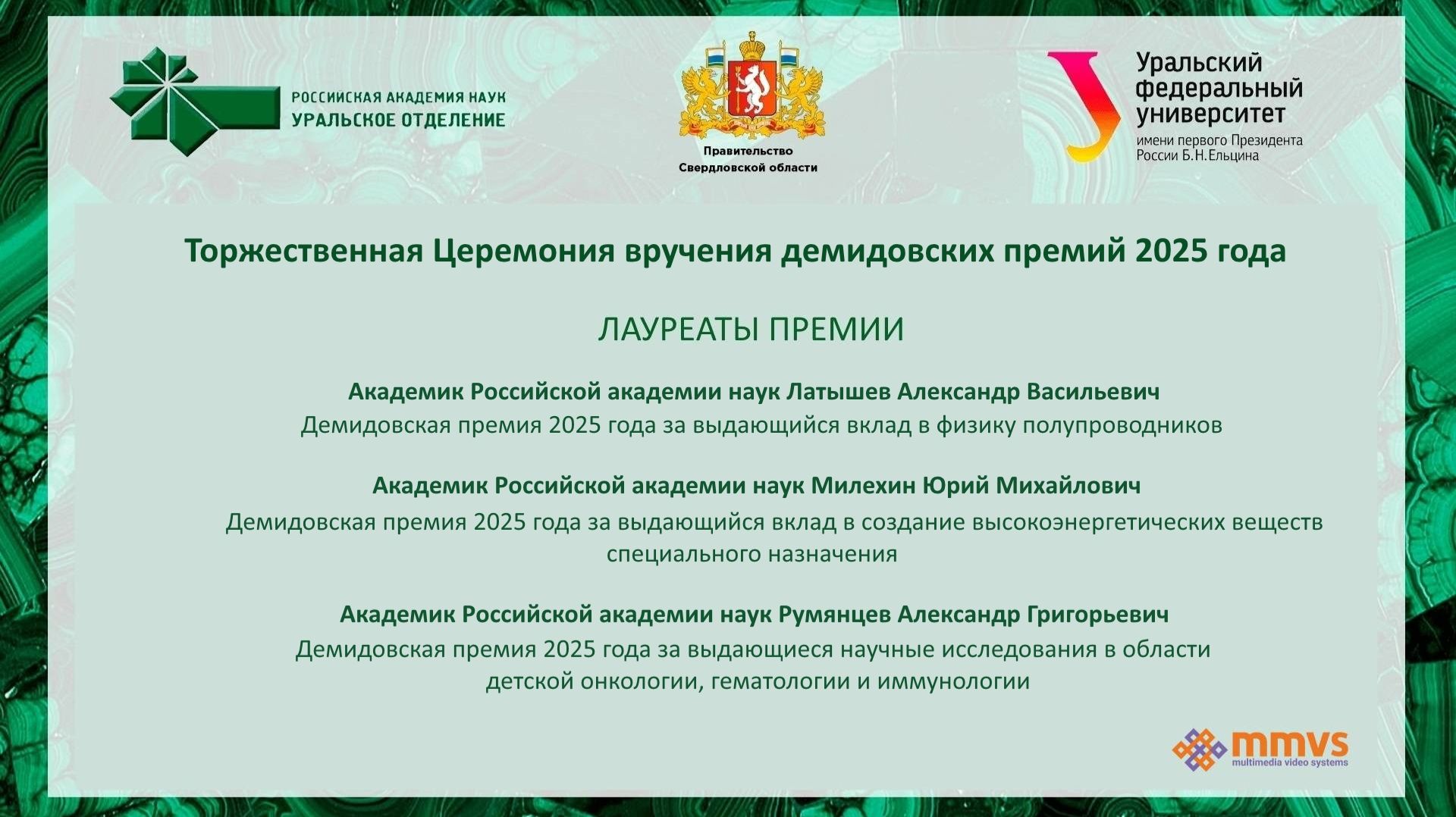 РОССИЙСКАЯ АКАДЕМИЯ НАУК
УРАЛЬСКОЕ ОТДЕЛЕНИЕ

Правительство
Свердловской области

Уральский
федеральный
университет
имени первого Президента
России Б.Н.Ельцина

Торжественная Церемония вручения демидовских премий 2025 года

ЛАУРЕАТЫ ПРЕМИИ

Академик Российской академии наук Латышев Александр Васильевич
Демидовская премия 2025 года за выдающийся вклад в физику полупроводников

Академик Российской академии наук Милехин Юрий Михайлович
Демидовская премия 2025 года за выдающийся вклад в создание высокоэнергетических веществ специального назначения

Академик Российской академии наук Румянцев Александр Григорьевич
Демидовская премия 2025 года за выдающиеся научные исследования в области детской онкологии, гематологии и иммунологии

mmvs
multimedia video systems